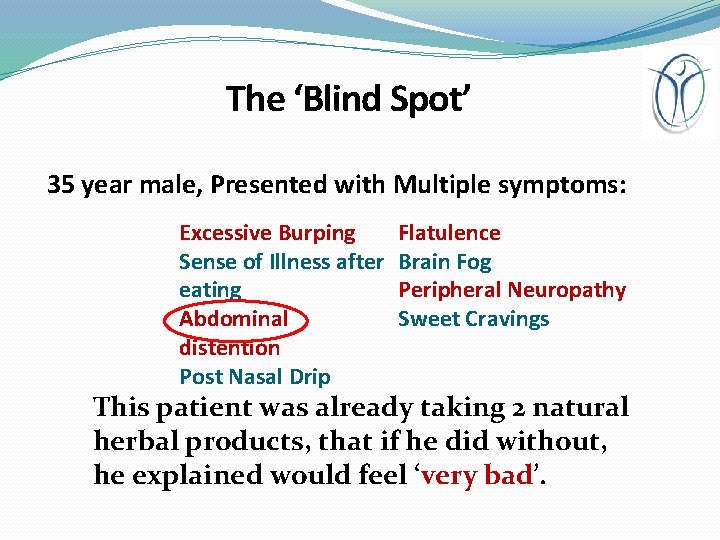 The ‘Blind Spot’

35 year male, Presented with Multiple symptoms:

Excessive Burping
Sense of Illness after eating
Abdominal distention
Post Nasal Drip

Flatulence
Brain Fog
Peripheral Neuropathy
Sweet Cravings

This patient was already taking 2 natural herbal products, that if he did without, he explained would feel ‘very bad’.